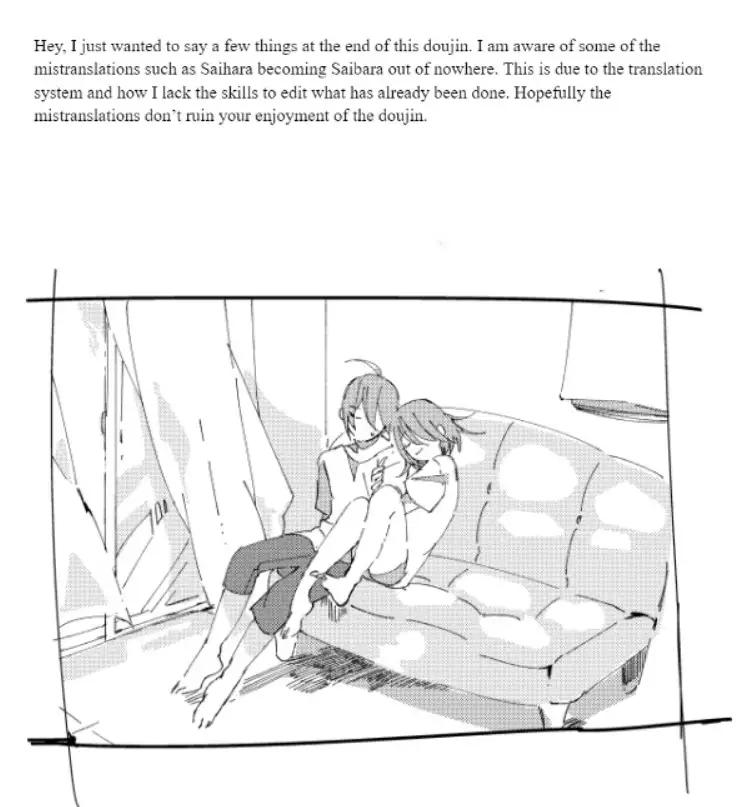 Hey, I just wanted to say a few things at the end of this doujin. I am aware of some of the mistranslations such as Saihara becoming Saibara out of nowhere. This is due to the translation system and how I lack the skills to edit what has already been done. Hopefully the mistranslations don't ruin your enjoyment of the doujin.